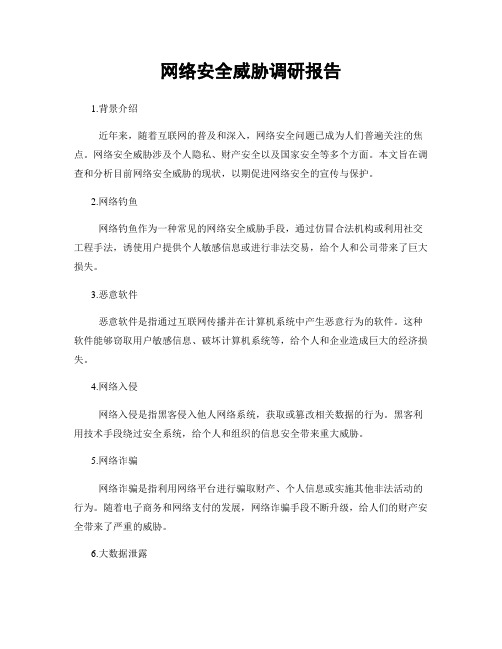 网络安全威胁调研报告

1.背景介绍

近年来，随着互联网的普及和深入，网络安全问题已成为人们普遍关注的焦点。网络安全威胁涉及个人隐私、财产安全以及国家安全等多个方面。本文旨在调查和分析目前网络安全威胁的现状，以期促进网络安全的宣传与保护。

2.网络钓鱼

网络钓鱼作为一种常见的网络安全威胁手段，通过仿冒合法机构或利用社交工程手法，诱使用户提供个人敏感信息或进行非法交易，给个人和公司带来了巨大损失。

3.恶意软件

恶意软件是指通过互联网传播并在计算机系统中产生恶意行为的软件。这种软件能够窃取用户敏感信息、破坏计算机系统等，给个人和企业造成巨大的经济损失。

4.网络入侵

网络入侵是指黑客侵入他人网络系统，获取或篡改相关数据的行为。黑客利用技术手段绕过安全系统，给个人和组织的信息安全带来重大威胁。

5.网络诈骗

网络诈骗是指利用网络平台进行骗取财产、个人信息或实施其他非法活动的行为。随着电子商务和网络支付的发展，网络诈骗手段不断升级，给人们的财产安全带来了严重的威胁。

6.大数据泄露